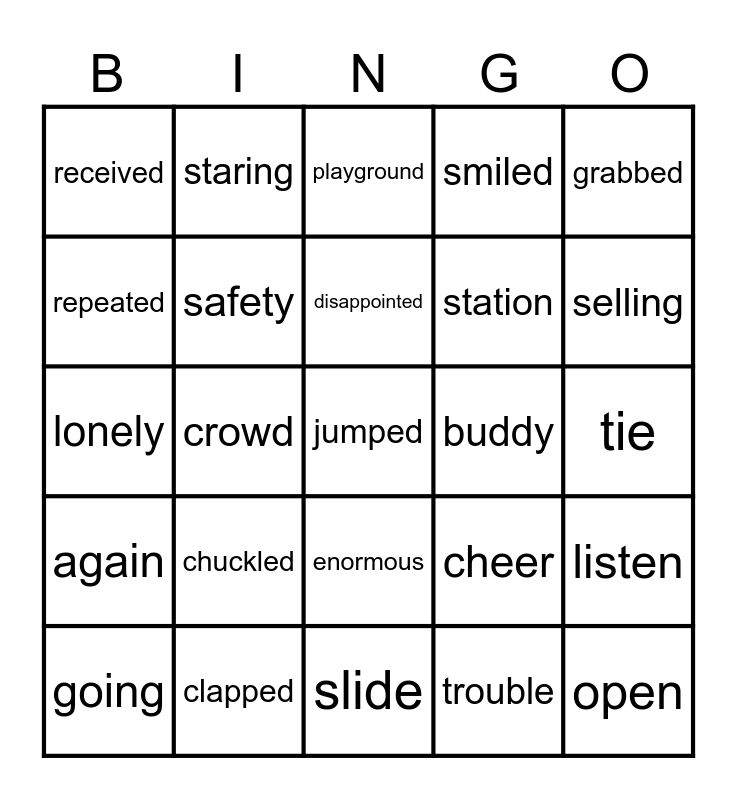 | B | I | N | G | O |
|---|---|---|---|---|
| received | staring | playground | smiled | grabbed |
| repeated | safety | disappointed | station | selling |
| lonely | crowd | jumped | buddy | tie |
| again | chuckled | enormous | cheer | listen |
| going | clapped | slide | trouble | open |